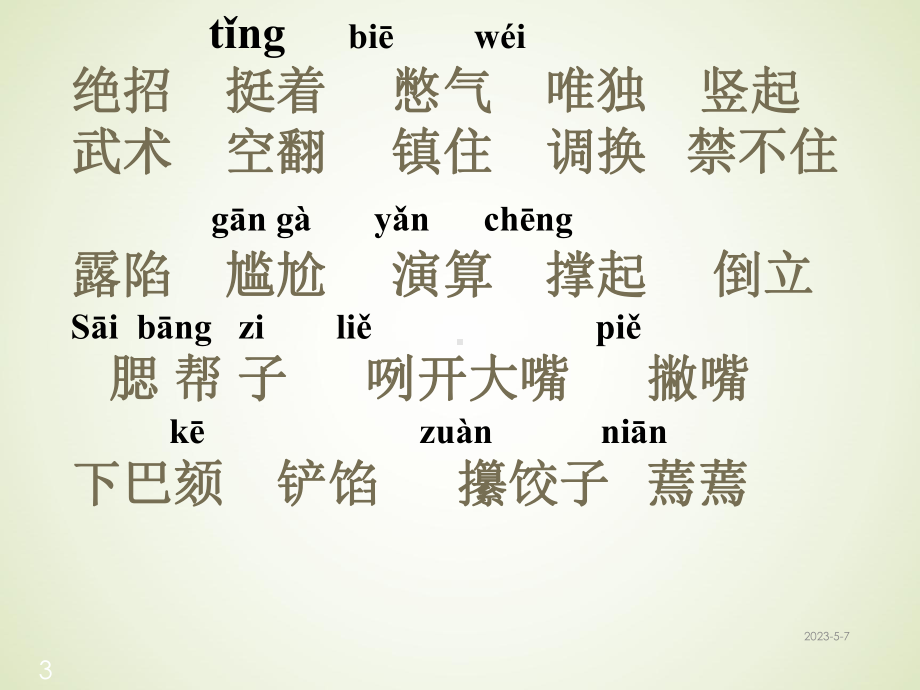 tǐng biē wéi
绝招 挺着 憋气 唯独 竖起
武术 空翻 镇住 调换 禁不住

gān gà yǎn chēng
露陷 尴尬 演算 撑起 倒立
Sāi bāng zi liě piě
腮 帮 子 咧开大嘴 撇嘴
kē zuàn niān
下巴颏 铲馅 攥饺子 蔫蔫

2023-5-7
3